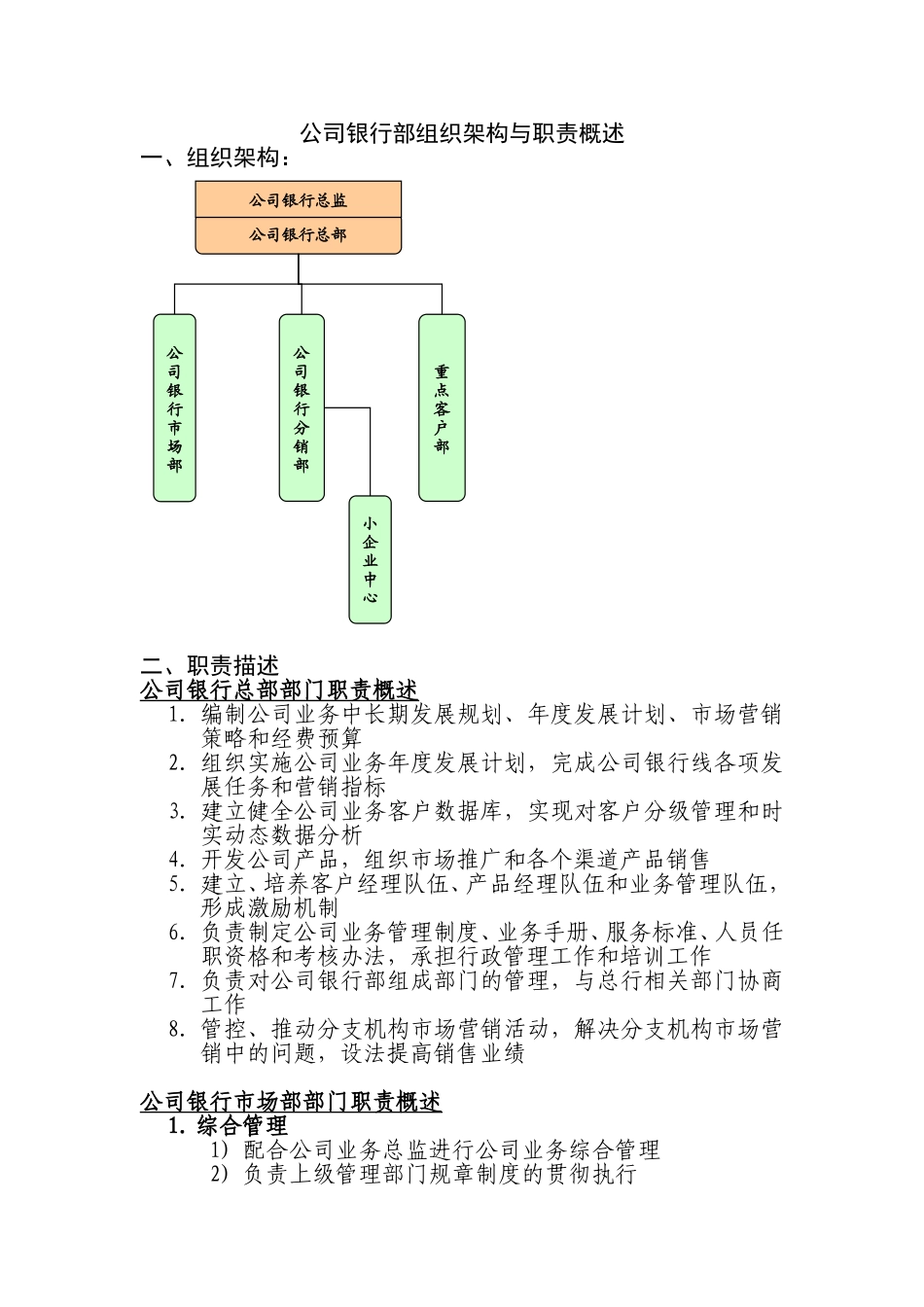 公司银行部组织架构与职责概述

一、组织架构：

公司银行总监

公司银行总部

公司银行市场部

公司银行分销部

重点客户部

小企业中心

二、职责描述

公司银行总部部门职责概述

1. 编制公司业务中长期发展规划、年度发展计划、市场营销策略和经费预算
2. 组织实施公司业务年度发展计划，完成公司银行线各项发展任务和营销指标
3. 建立健全公司业务客户数据库，实现对客户分级管理和时实动态数据分析
4. 开发公司产品，组织市场推广和各个渠道产品销售
5. 建立、培养客户经理队伍、产品经理队伍和业务管理队伍，形成激励机制
6. 负责制定公司业务管理制度、业务手册、服务标准、人员任职资格和考核办法，承担行政管理工作和培训工作
7. 负责对公司银行部组成部门的管理，与总行相关部门协商工作
8. 管控、推动分支机构市场营销活动，解决分支机构市场营销中的问题，设法提高销售业绩

公司银行市场部部门职责概述

1. 综合管理
1) 配合公司业务总监进行公司业务综合管理
2) 负责上级管理部门规章制度的贯彻执行